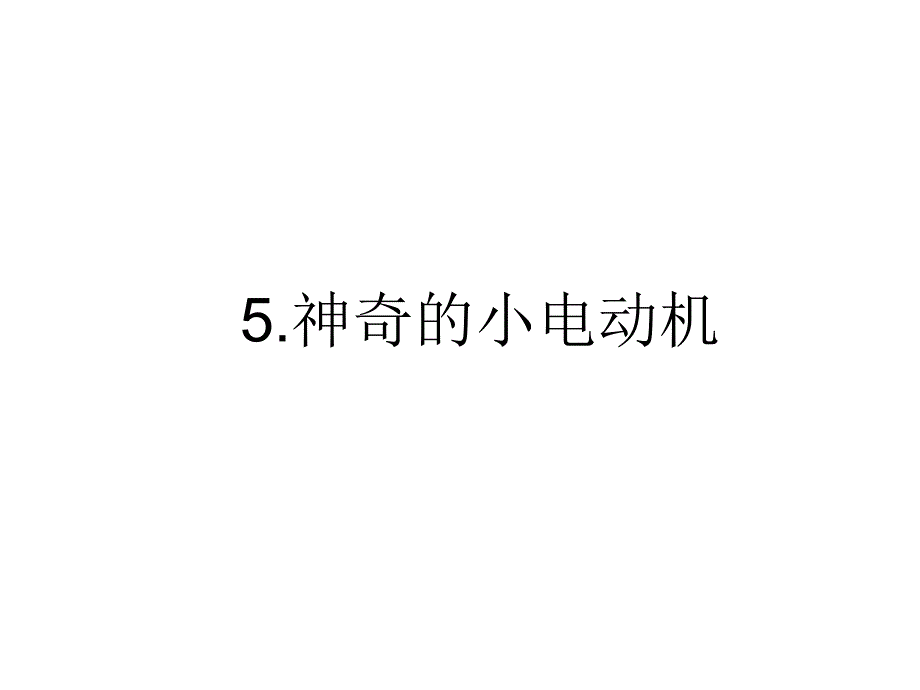 5.神奇的小电动机